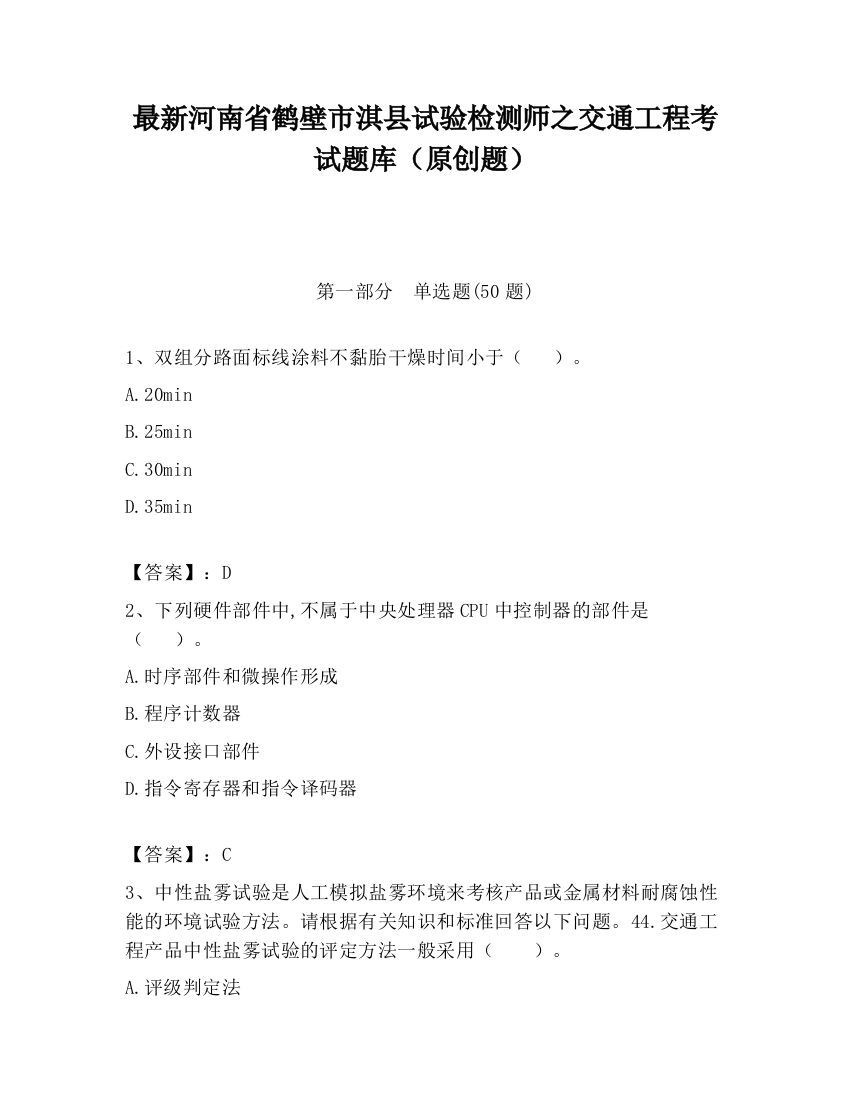 最新河南省鹤壁市淇县试验检测师之交通工程考试题库（原创题）

第一部分　单选题(50 题)

1、双组分路面标线涂料不黏胎干燥时间小于（　　）。

A.20min

B.25min

C.30min

D.35min

【答案】：D

2、下列硬件部件中,不属于中央处理器 CPU 中控制器的部件是（　　）。

A.时序部件和微操作形成

B.程序计数器

C.外设接口部件

D.指令寄存器和指令译码器

【答案】：C

3、中性盐雾试验是人工模拟盐雾环境来考核产品或金属材料耐腐蚀性能的环境试验方法。请根据有关知识和标准回答以下问题。44.交通工程产品中性盐雾试验的评定方法一般采用（　　）。

A.评级判定法